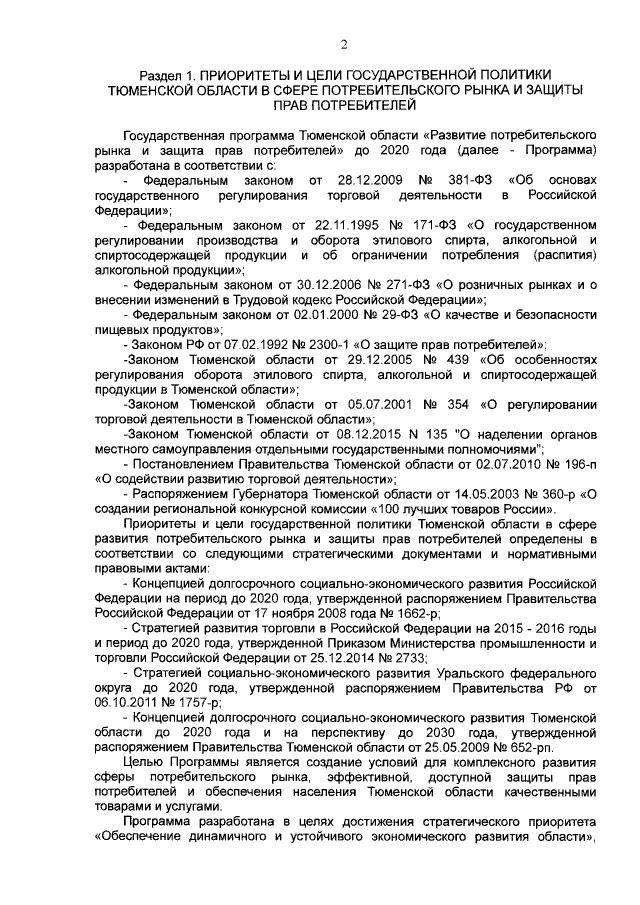 2

Раздел 1. ПРИОРИТЕТЫ И ЦЕЛИ ГОСУДАРСТВЕННОЙ ПОЛИТИКИ ТЮМЕНСКОЙ ОБЛАСТИ В СФЕРЕ ПОТРЕБИТЕЛЬСКОГО РЫНКА И ЗАЩИТЫ ПРАВ ПОТРЕБИТЕЛЕЙ

Государственная программа Тюменской области «Развитие потребительского рынка и защита прав потребителей» до 2020 года (далее - Программа) разработана в соответствии с:

- Федеральным законом от 28.12.2009 № 381-ФЗ «Об основах государственного регулирования торговой деятельности в Российской Федерации»;

- Федеральным законом от 22.11.1995 № 171-ФЗ «О государственном регулировании производства и оборота этилового спирта, алкогольной и спиртосодержащей продукции и об ограничении потребления (распития) алкогольной продукции»;

- Федеральным законом от 30.12.2006 № 271-ФЗ «О розничных рынках и о внесении изменений в Трудовой кодекс Российской Федерации»;

- Федеральным законом от 02.01.2000 № 29-ФЗ «О качестве и безопасности пищевых продуктов»;

- Законом РФ от 07.02.1992 № 2300-1 «О защите прав потребителей»;

-Законом Тюменской области от 29.12.2005 № 439 «Об особенностях регулирования оборота этилового спирта, алкогольной и спиртосодержащей продукции в Тюменской области»;

-Законом Тюменской области от 05.07.2001 № 354 «О регулировании торговой деятельности в Тюменской области»;

-Законом Тюменской области от 08.12.2015 N 135 "О наделении органов местного самоуправления отдельными государственными полномочиями";

- Постановлением Правительства Тюменской области от 02.07.2010 № 196-п «О содействии развитию торговой деятельности»;

- Распоряжением Губернатора Тюменской области от 14.05.2003 № 360-р «О создании региональной конкурсной комиссии «100 лучших товаров России».

Приоритеты и цели государственной политики Тюменской области в сфере развития потребительского рынка и защиты прав потребителей определены в соответствии со следующими стратегическими документами и нормативными правовыми актами:

- Концепцией долгосрочного социально-экономического развития Российской Федерации на период до 2020 года, утвержденной распоряжением Правительства Российской Федерации от 17 ноября 2008 года № 1662-р;

- Стратегией развития торговли в Российской Федерации на 2015 - 2016 годы и период до 2020 года, утвержденной Приказом Министерства промышленности и торговли Российской Федерации от 25.12.2014 № 2733;

- Стратегией социально-экономического развития Уральского федерального округа до 2020 года, утвержденной распоряжением Правительства РФ от 06.10.2011 № 1757-р;

- Концепцией долгосрочного социально-экономического развития Тюменской области до 2020 года и на перспективу до 2030 года, утвержденной распоряжением Правительства Тюменской области от 25.05.2009 № 652-рп.

Целью Программы является создание условий для комплексного развития сферы потребительского рынка, эффективной, доступной защиты прав потребителей и обеспечения населения Тюменской области качественными товарами и услугами.

Программа разработана в целях достижения стратегического приоритета «Обеспечение динамичного и устойчивого экономического развития области»,